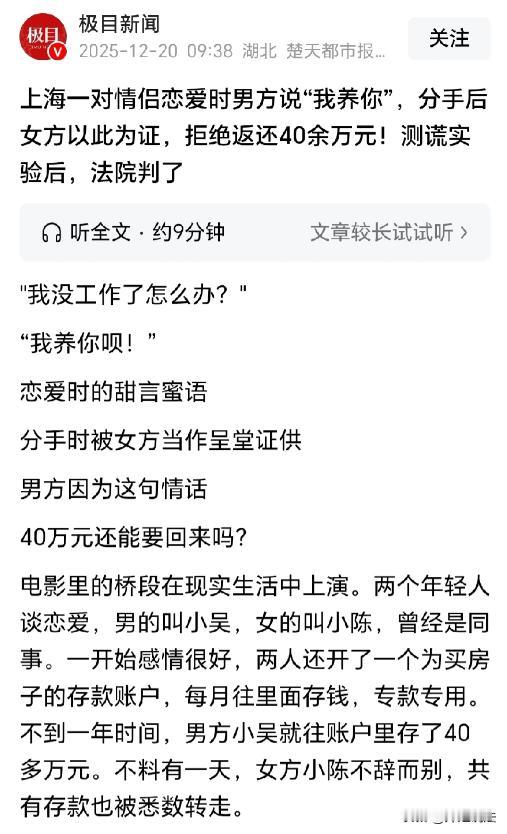 极目
极目新闻
2025-12-20 09:38 湖北 楚天都市报...
关注

上海一对情侣恋爱时男方说“我养你”，分手后女方以此为证，拒绝返还40余万元！测谎实验后，法院判了

听全文 · 约9分钟
文章较长试试听 ›

"我没工作了怎么办？"

“我养你呗！”

恋爱时的甜言蜜语

分手时被女方当作呈堂证供

男方因为这句情话

40万元还能要回来吗?

电影里的桥段在现实生活中上演。两个年轻人谈恋爱，男的叫小吴，女的叫小陈，曾经是同事。一开始感情很好，两人还开了一个为买房子的存款账户，每月往里面存钱，专款专用。不到一年时间，男方小吴就往账户里存了40多万元。不料有一天，女方小陈不辞而别，共有存款也被悉数转走。